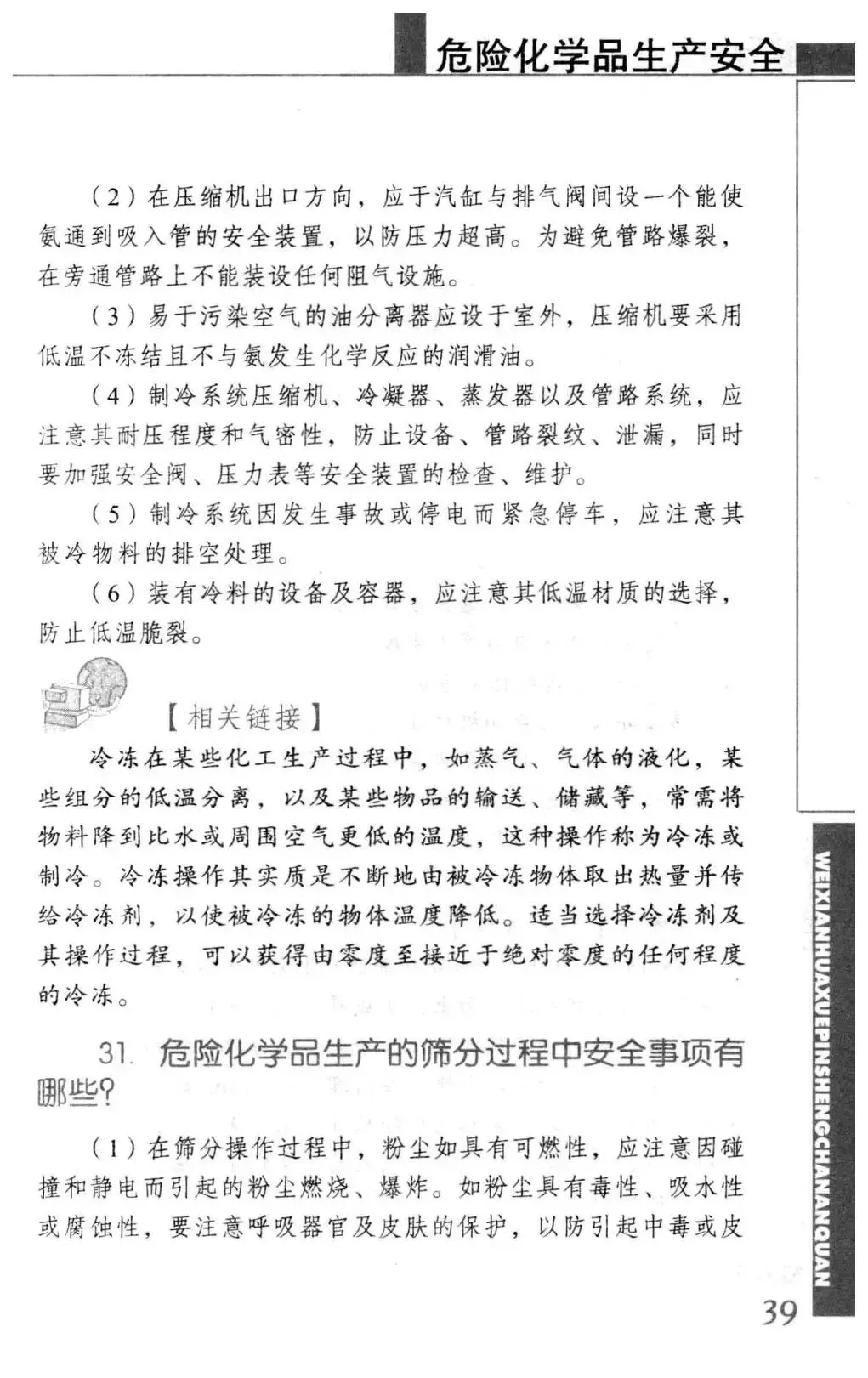 危险化学品生产安全

（2）在压缩机出口方向，应于汽缸与排气阀间设一个能使氨通到吸入管的安全装置，以防压力超高。为避免管路爆裂，在旁通管路上不能装设任何阻气设施。

（3）易于污染空气的油分离器应设于室外，压缩机要采用低温不冻结且不与氨发生化学反应的润滑油。

（4）制冷系统压缩机、冷凝器、蒸发器以及管路系统，应注意其耐压程度和气密性，防止设备、管路裂纹、泄漏，同时要加强安全阀、压力表等安全装置的检查、维护。

（5）制冷系统因发生事故或停电而紧急停车，应注意其被冷物料的排空处理。

（6）装有冷料的设备及容器，应注意其低温材质的选择，防止低温脆裂。

【相关链接】

冷冻在某些化工生产过程中，如蒸气、气体的液化，某些组分的低温分离，以及某些物品的输送、储藏等，常需将物料降到比水或周围空气更低的温度，这种操作称为冷冻或制冷。冷冻操作其实质是不断地由被冷冻物体取出热量并传给冷冻剂，以使被冷冻的物体温度降低。适当选择冷冻剂及其操作过程，可以获得由零度至接近于绝对零度的任何程度的冷冻。

31. 危险化学品生产的筛分过程中安全事项有哪些？

（1）在筛分操作过程中，粉尘如具有可燃性，应注意因碰撞和静电而引起的粉尘燃烧、爆炸。如粉尘具有毒性、吸水性或腐蚀性，要注意呼吸器官及皮肤的保护，以防引起中毒或皮

WEIXIANHUAXUEPINSHENGCHANANQUAN

39